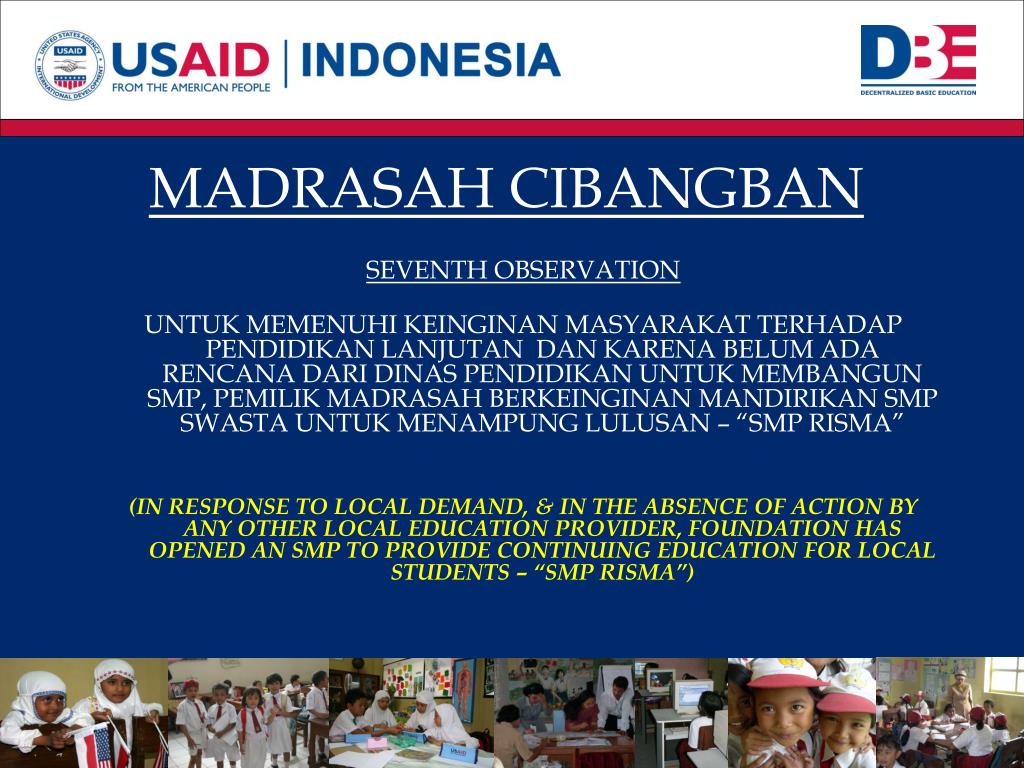 UNITED STATES AGENCY INTERNATIONAL DEVELOPMENT USAID

USAID | INDONESIA
FROM THE AMERICAN PEOPLE

DBE
DECENTRALIZED BASIC EDUCATION

MADRASAH CIBANGBAN

SEVENTH OBSERVATION

UNTUK MEMENUHI KEINGINAN MASYARAKAT TERHADAP PENDIDIKAN LANJUTAN DAN KARENA BELUM ADA RENCANA DARI DINAS PENDIDIKAN UNTUK MEMBANGUN SMP, PEMILIK MADRASAH BERKEINGINAN MANDIRIKAN SMP SWASTA UNTUK MENAMPUNG LULUSAN – “SMP RISMA”

(IN RESPONSE TO LOCAL DEMAND, & IN THE ABSENCE OF ACTION BY ANY OTHER LOCAL EDUCATION PROVIDER, FOUNDATION HAS OPENED AN SMP TO PROVIDE CONTINUING EDUCATION FOR LOCAL STUDENTS – “SMP RISMA”)

USAID